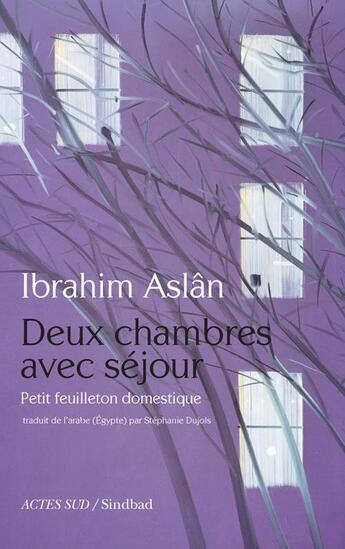 Ibrahim Aslân

Deux chambres avec séjour

Petit feuilleton domestique

traduit de l'arabe (Égypte) par Stéphanie Dujols

ACTES SUD / Sindbad